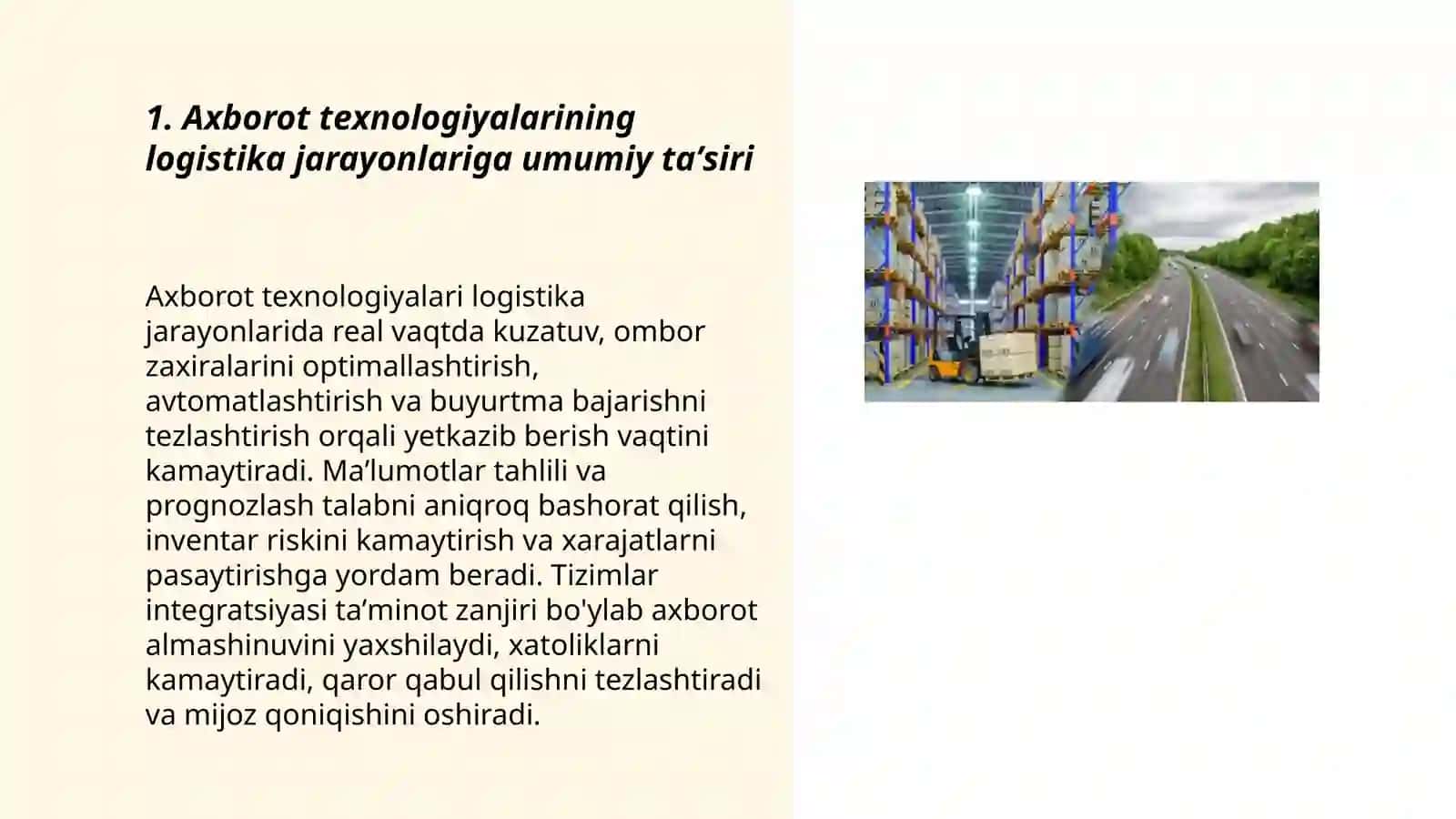 1. Axborot texnologiyalarining logistika jarayonlariga umumiy ta’siri

Axborot texnologiyalari logistika jarayonlarida real vaqtda kuzatuv, ombor zaxiralarini optimallashtirish, avtomatlashtirish va buyurtma bajarishni tezlashtirish orqali yetkazib berish vaqtini kamaytiradi. Ma’lumotlar tahlili va prognozlash talabni aniqroq bashorat qilish, inventar riskini kamaytirish va xarajatlarni pasaytirishga yordam beradi. Tizimlar integratsiyasi ta’minot zanjiri bo'ylab axborot almashinuvini yaxshilaydi, xatoliklarni kamaytiradi, qaror qabul qilishni tezlashtiradi va mijoz qoniqishini oshiradi.